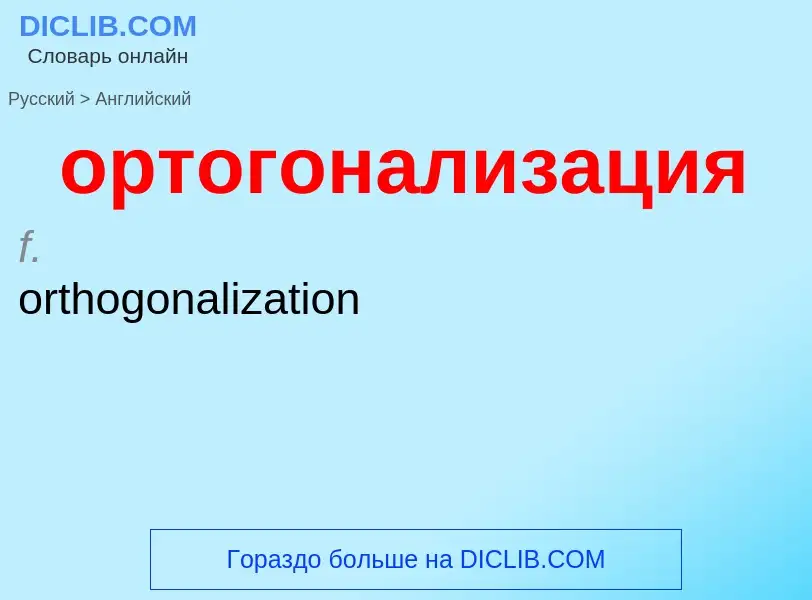 DICLIB.COM
Словарь онлайн

Русский > Английский

ортогонализация

f.
orthogonalization

Гораздо больше на DICLIB.COM